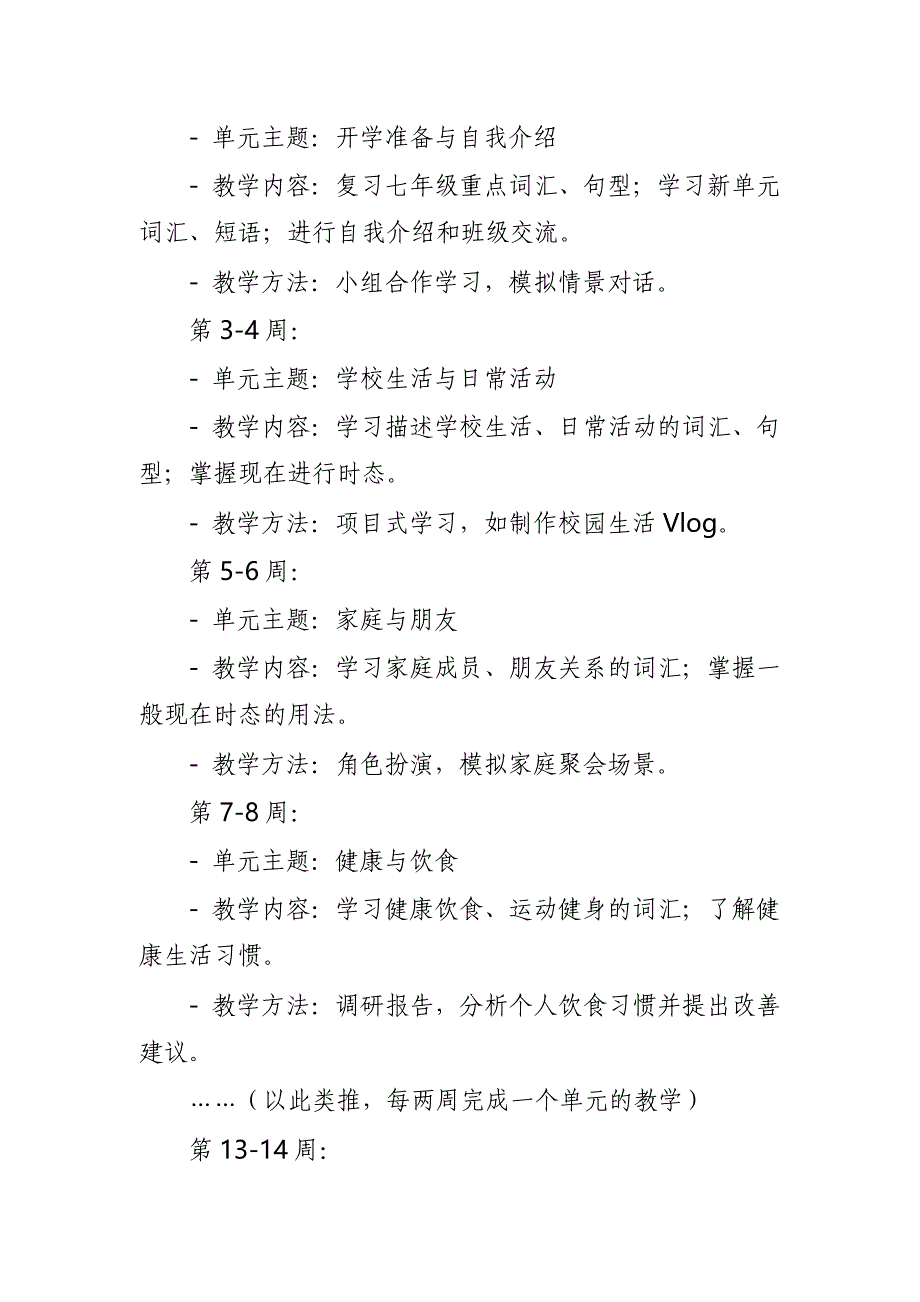 - 单元主题：开学准备与自我介绍

- 教学内容：复习七年级重点词汇、句型；学习新单元词汇、短语；进行自我介绍和班级交流。

- 教学方法：小组合作学习，模拟情景对话。

第 3-4 周：

- 单元主题：学校生活与日常活动

- 教学内容：学习描述学校生活、日常活动的词汇、句型；掌握现在进行时态。

- 教学方法：项目式学习，如制作校园生活 Vlog。

第 5-6 周：

- 单元主题：家庭与朋友

- 教学内容：学习家庭成员、朋友关系的词汇；掌握一般现在时态的用法。

- 教学方法：角色扮演，模拟家庭聚会场景。

第 7-8 周：

- 单元主题：健康与饮食

- 教学内容：学习健康饮食、运动健身的词汇；了解健康生活习惯。

- 教学方法：调研报告，分析个人饮食习惯并提出改善建议。

……（以此类推，每两周完成一个单元的教学）

第 13-14 周：